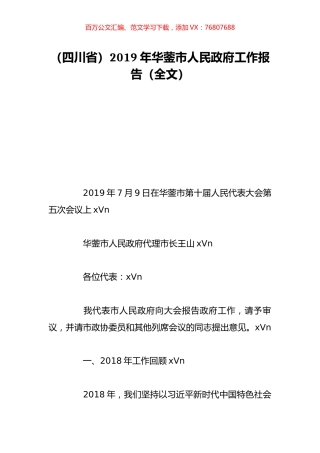 百万公文汇编、范文学习下载，添加 VX：76807688

（四川省）2019 年华蓥市人民政府工作报告（全文）

2019 年 7 月 9 日在华蓥市第十届人民代表大会第五次会议上 xVn

华蓥市人民政府代理市长王山 xVn

各位代表：xVn

我代表市人民政府向大会报告政府工作，请予审议，并请市政协委员和其他列席会议的同志提出意见。xVn

一、2018 年工作回顾 xVn

2018 年，我们坚持以习近平新时代中国特色社会